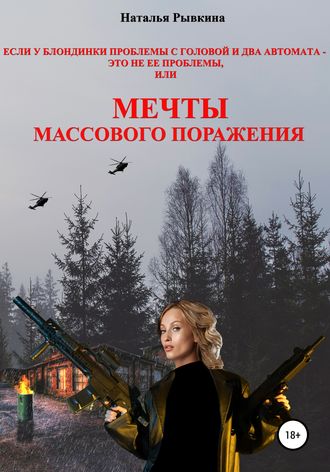 Наталья Рывкина

ЕСЛИ У БЛОНДИНКИ ПРОБЛЕМЫ С ГОЛОВОЙ И ДВА АВТОМАТА - ЭТО НЕ ЕЕ ПРОБЛЕМЫ, ИЛИ

МЕЧТЫ
МАССОВОГО ПОРАЖЕНИЯ

18+